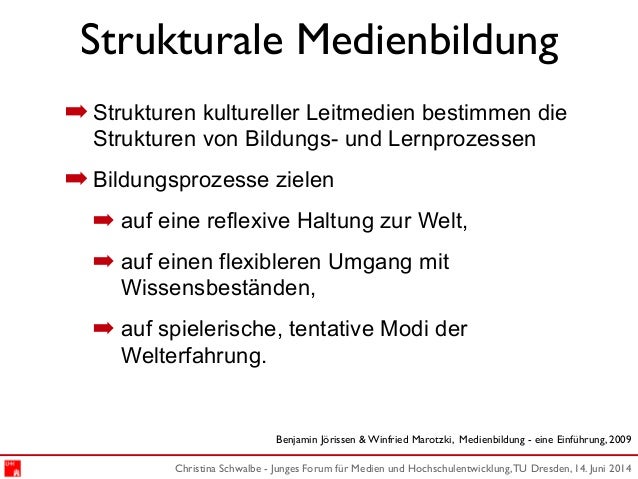 Strukturale Medienbildung

➡ Strukturen kultureller Leitmedien bestimmen die Strukturen von Bildungs- und Lernprozessen

➡ Bildungsprozesse zielen

➡ auf eine reflexive Haltung zur Welt,

➡ auf einen flexibleren Umgang mit Wissensbeständen,

➡ auf spielerische, tentative Modi der Welterfahrung.

Benjamin Jörissen & Winfried Marotzki, Medienbildung - eine Einführung, 2009

Christina Schwalbe - Junges Forum für Medien und Hochschulentwicklung, TU Dresden, 14. Juni 2014